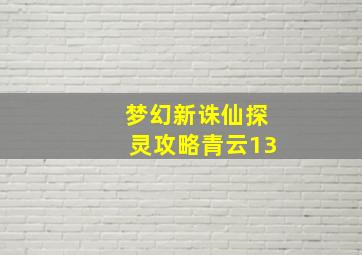 梦幻新诛仙探灵攻略青云13